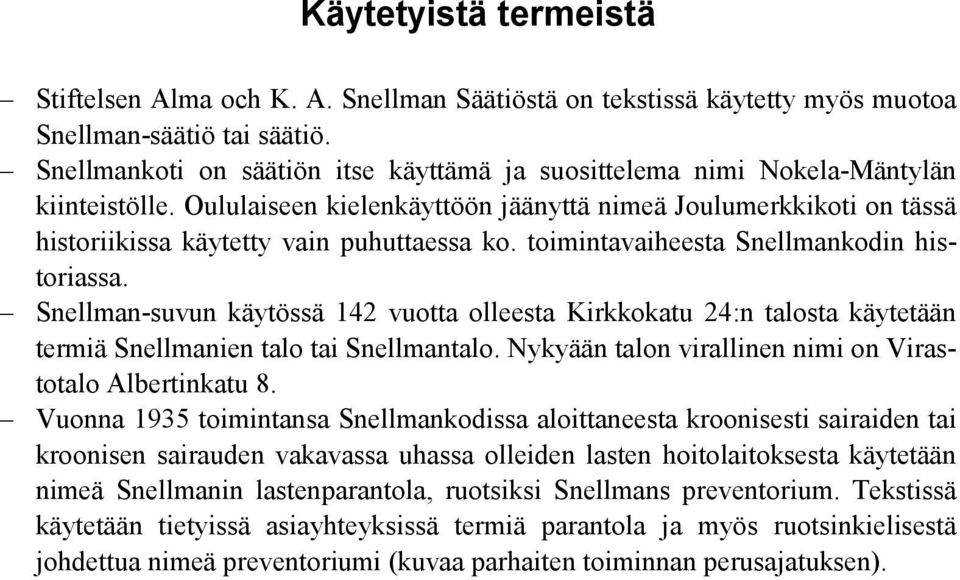 Käytetyistä termeistä

– Stiftelsen Alma och K. A. Snellman Säätiöstä on tekstissä käytetty myös muotoa Snellman-säätiö tai säätiö.
– Snellmankoti on säätiön itse käyttämä ja suosittelema nimi Nokela-Mäntylän kiinteistölle. Oululaiseen kielenkäyttöön jäänyttä nimeä Joulumerkkikoti on tässä historiikissa käytetty vain puhuttaessa ko. toimintavaiheesta Snellmankodin historiassa.
– Snellman-suvun käytössä 142 vuotta olleesta Kirkkokatu 24:n talosta käytetään termiä Snellmanien talo tai Snellmantalo. Nykyään talon virallinen nimi on Virastotalo Albertinkatu 8.
– Vuonna 1935 toimintansa Snellmankodissa aloittaneesta kroonisesti sairaiden tai kroonisen sairauden vakavassa uhassa olleiden lasten hoitolaitoksesta käytetään nimeä Snellmanin lastenparantola, ruotsiksi Snellmans preventorium. Tekstissä käytetään tietyissä asiayhteyksissä termiä parantola ja myös ruotsinkielisestä johdettua nimeä preventoriumi (kuvaa parhaiten toiminnan perusajatuksen).